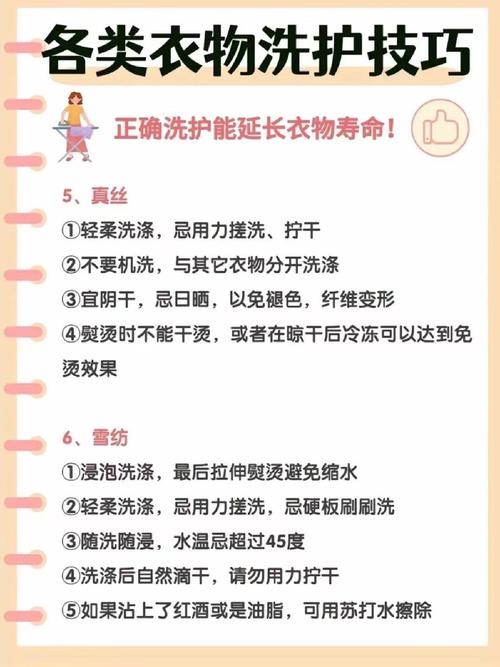 各类衣物洗护技巧

正确洗护能延长衣物寿命！

5、真丝

①轻柔洗涤，忌用力搓洗、拧干

②不要机洗，与其它衣物分开洗涤

③宜阴干，忌日晒，以免褪色，纤维变形

④熨烫时不能干烫，或者在晾干后冷冻可以达到免烫效果

6、雪纺

①浸泡洗涤，最后拉伸熨烫避免缩水

②轻柔洗涤，忌用力搓洗，忌硬板刷刷洗

③随洗随浸，水温忌超过45度

④洗涤后自然滴干，请勿用力拧干

⑤如果沾上了红酒或是油脂，可用苏打水擦除